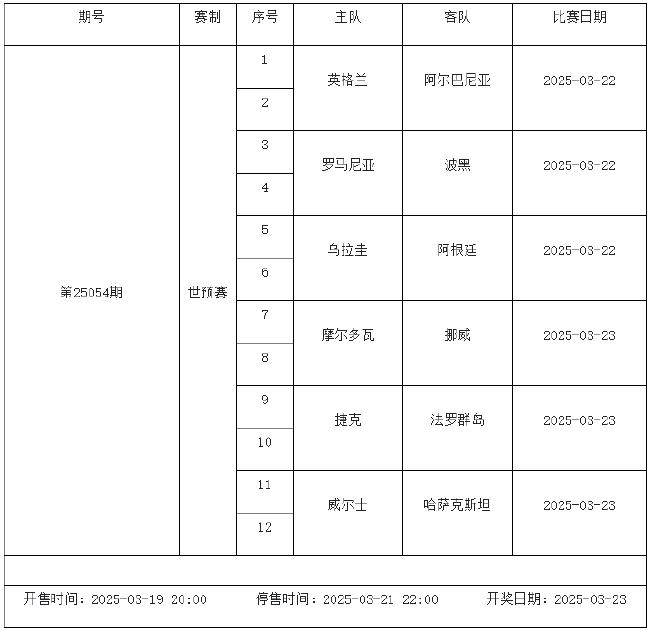 | 期号 | 赛制 | 序号 | 主队 | 客队 | 比赛日期 |
|---|---|---|---|---|---|
| 第25054期 | 世预赛 | 1 | 英格兰 | 阿尔巴尼亚 | 2025-03-22 |
| | | 2 | | | |
| | | 3 | 罗马尼亚 | 波黑 | 2025-03-22 |
| | | 4 | | | |
| | | 5 | 乌拉圭 | 阿根廷 | 2025-03-22 |
| | | 6 | | | |
| | | 7 | 摩尔多瓦 | 挪威 | 2025-03-23 |
| | | 8 | | | |
| | | 9 | 捷克 | 法罗群岛 | 2025-03-23 |
| | | 10 | | | |
| | | 11 | 威尔士 | 哈萨克斯坦 | 2025-03-23 |
| | | 12 | | | |

开售时间：2025-03-19 20:00　　停售时间：2025-03-21 22:00　　开奖日期：2025-03-23